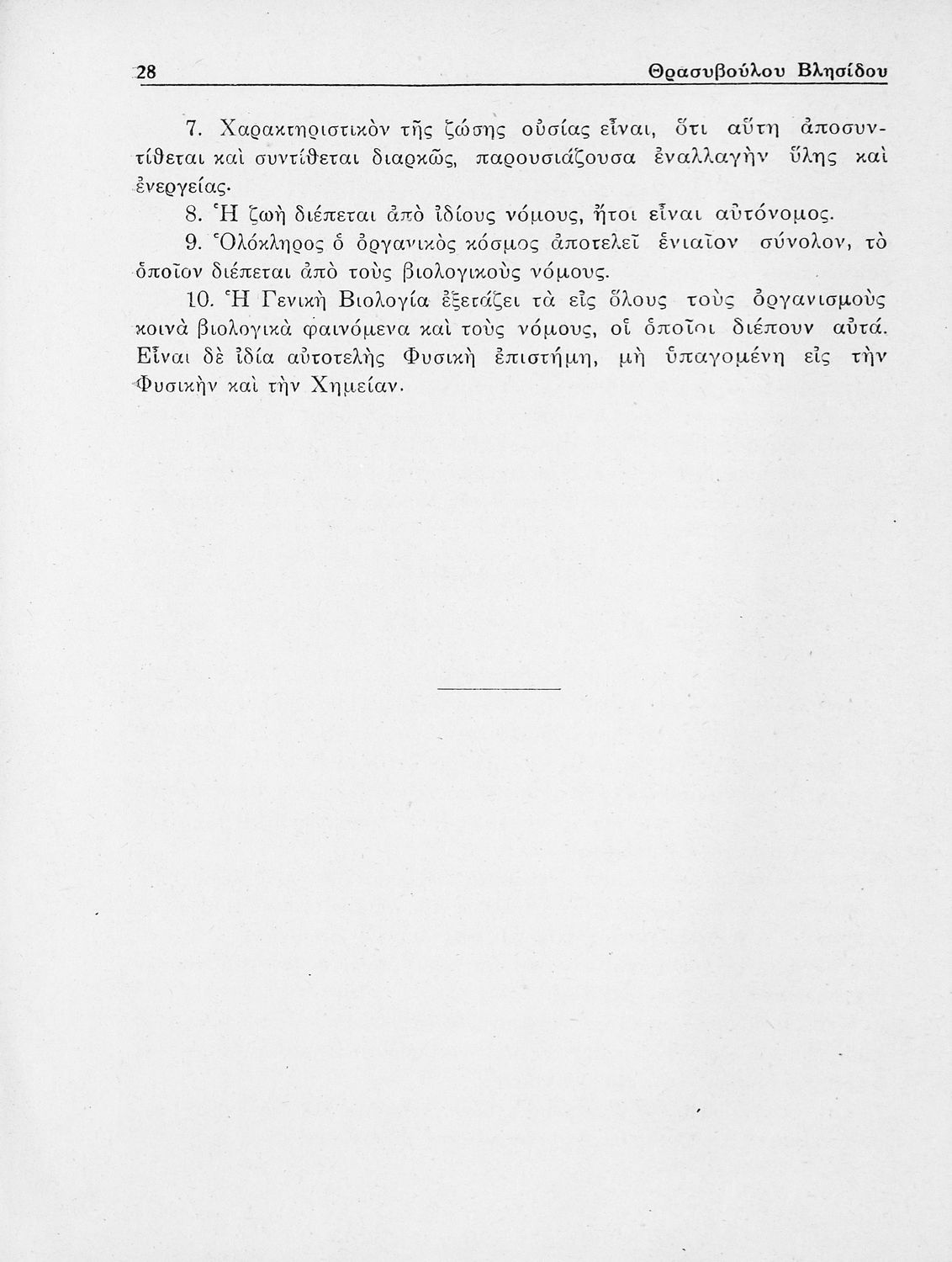 28 Θρασυβούλου Βλησίδου

7. Χαρακτηριστικὸν τῆς ζώσης οὐσίας εἶναι, ὅτι αὕτη ἀποσυντίθεται καὶ συντίθεται διαρκῶς, παρουσιάζουσα ἐναλλαγὴν ὕλης καὶ ἐνεργείας.

8. Ἡ ζωὴ διέπεται ἀπὸ ἰδίους νόμους, ἤτοι εἶναι αὐτόνομος.

9. Ὁλόκληρος ὁ ὀργανικὸς κόσμος ἀποτελεῖ ἑνιαῖον σύνολον, τὸ ὁποῖον διέπεται ἀπὸ τοὺς βιολογικοὺς νόμους.

10. Ἡ Γενικὴ Βιολογία ἐξετάζει τὰ εἰς ὅλους τοὺς ὀργανισμοὺς κοινὰ βιολογικὰ φαινόμενα καὶ τοὺς νόμους, οἱ ὁποῖοι διέπουν αὐτά. Εἶναι δὲ ἰδία αὐτοτελὴς Φυσικὴ ἐπιστήμη, μὴ ὑπαγομένη εἰς τὴν Φυσικὴν καὶ τὴν Χημείαν.